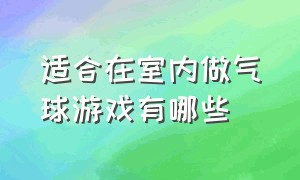 适合在室内做气球游戏有哪些